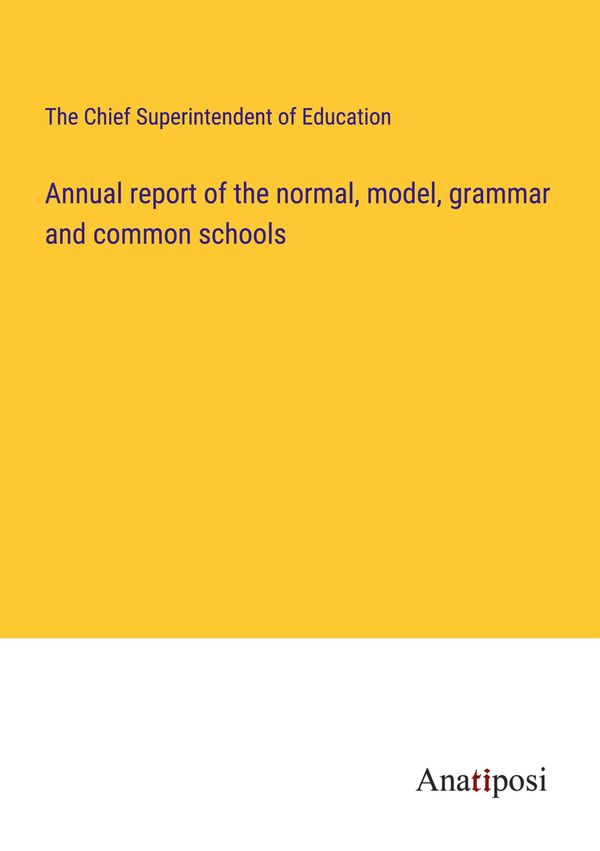 The Chief Superintendent of Education

Annual report of the normal, model, grammar and common schools

Anatiposi